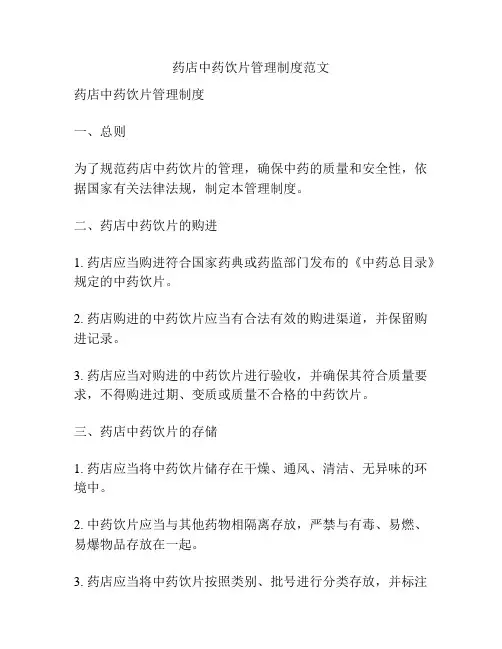 药店中药饮片管理制度范文

药店中药饮片管理制度

一、总则

为了规范药店中药饮片的管理，确保中药的质量和安全性，依据国家有关法律法规，制定本管理制度。

二、药店中药饮片的购进

1. 药店应当购进符合国家药典或药监部门发布的《中药总目录》规定的中药饮片。

2. 药店购进的中药饮片应当有合法有效的购进渠道，并保留购进记录。

3. 药店应当对购进的中药饮片进行验收，并确保其符合质量要求，不得购进过期、变质或质量不合格的中药饮片。

三、药店中药饮片的存储

1. 药店应当将中药饮片储存在干燥、通风、清洁、无异味的环境中。

2. 中药饮片应当与其他药物相隔离存放，严禁与有毒、易燃、易爆物品存放在一起。

3. 药店应当将中药饮片按照类别、批号进行分类存放，并标注